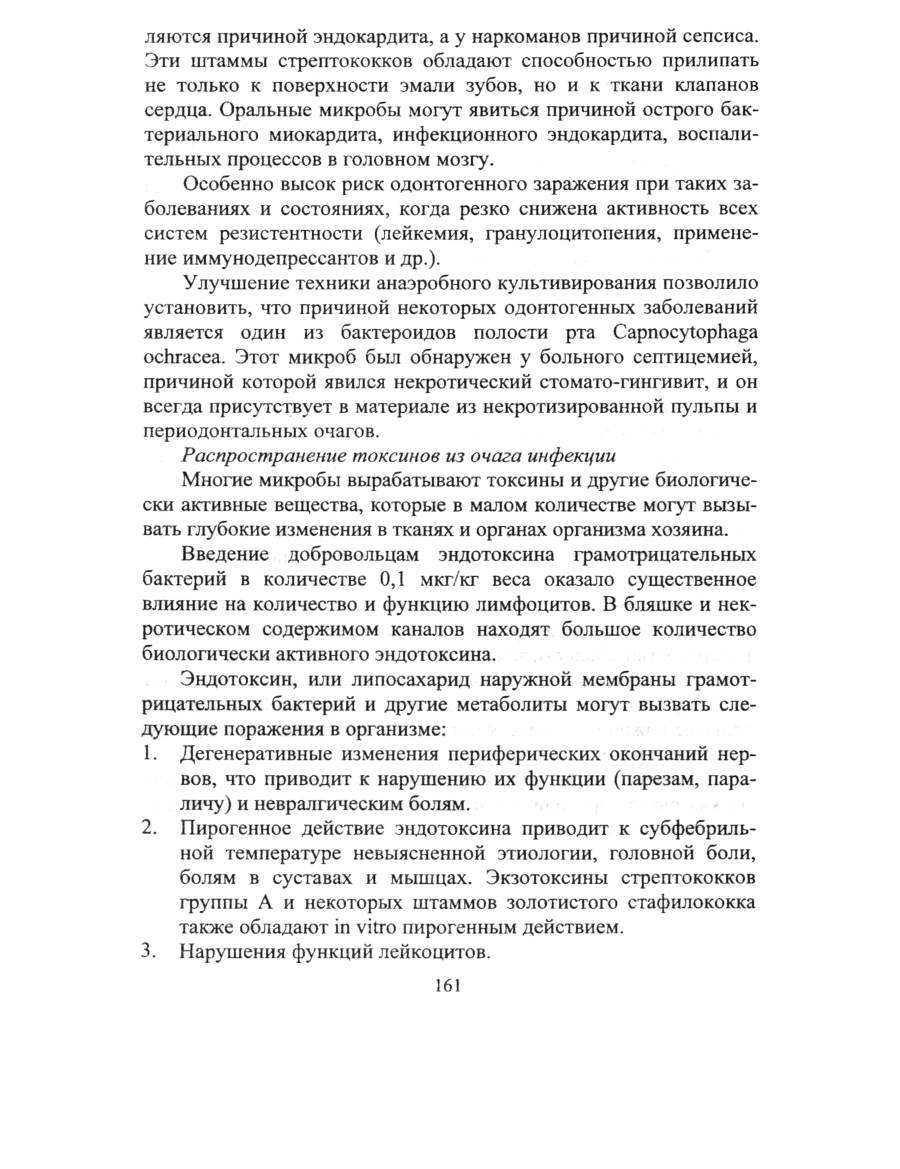 ляются причиной эндокардита, а у наркоманов причиной сепсиса. Эти штаммы стрептококков обладают способностью прилипать не только к поверхности эмали зубов, но и к ткани клапанов сердца. Оральные микробы могут явиться причиной острого бактериального миокардита, инфекционного эндокардита, воспалительных процессов в головном мозгу.

Особенно высок риск одонтогенного заражения при таких заболеваниях и состояниях, когда резко снижена активность всех систем резистентности (лейкемия, гранулоцитопения, применение иммунодепрессантов и др.).

Улучшение техники анаэробного культивирования позволило установить, что причиной некоторых одонтогенных заболеваний является один из бактероидов полости рта Capnocytophaga ochracea. Этот микроб был обнаружен у больного септицемией, причиной которой явился некротический стомато-гингивит, и он всегда присутствует в материале из некротизированной пульпы и периодонтальных очагов.

Распространение токсинов из очага инфекции

Многие микробы вырабатывают токсины и другие биологически активные вещества, которые в малом количестве могут вызывать глубокие изменения в тканях и органах организма хозяина.

Введение добровольцам эндотоксина грамотрицательных бактерий в количестве 0,1 мкг/кг веса оказало существенное влияние на количество и функцию лимфоцитов. В бляшке и некротическом содержимом каналов находят большое количество биологически активного эндотоксина.

Эндотоксин, или липосахарид наружной мембраны грамотрицательных бактерий и другие метаболиты могут вызвать следующие поражения в организме:

1. Дегенеративные изменения периферических окончаний нервов, что приводит к нарушению их функции (парезам, параличу) и невралгическим болям.

2. Пирогенное действие эндотоксина приводит к субфебрильной температуре невыясненной этиологии, головной боли, болям в суставах и мышцах. Экзотоксины стрептококков группы А и некоторых штаммов золотистого стафилококка также обладают in vitro пирогенным действием.

3. Нарушения функций лейкоцитов.

161